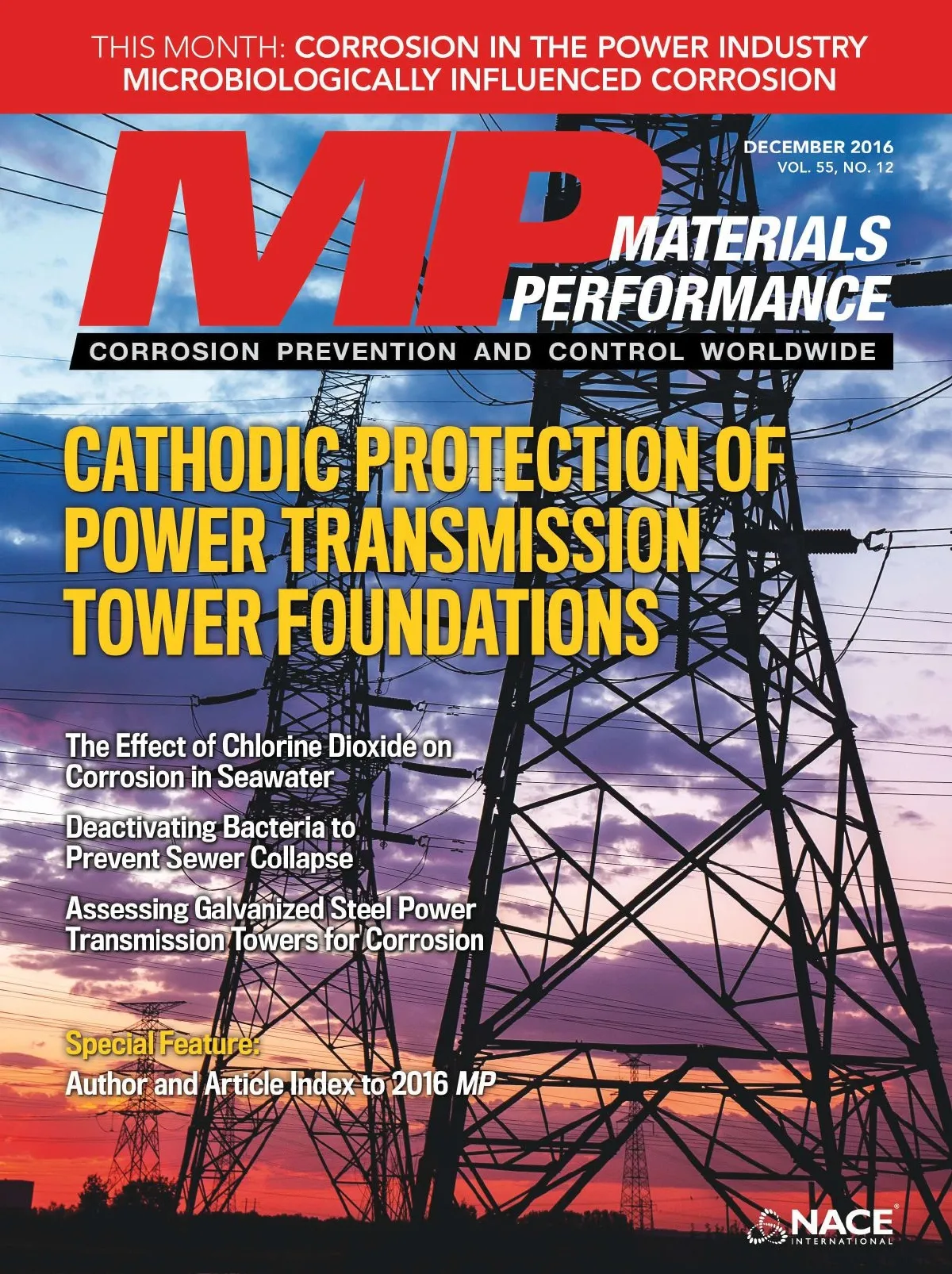 THIS MONTH: CORROSION IN THE POWER INDUSTRY
MICROBIOLOGICALLY INFLUENCED CORROSION

DECEMBER 2016
VOL. 55, NO. 12

MP
MATERIALS PERFORMANCE

CORROSION PREVENTION AND CONTROL WORLDWIDE

CATHODIC PROTECTION OF POWER TRANSMISSION TOWER FOUNDATIONS

The Effect of Chlorine Dioxide on Corrosion in Seawater

Deactivating Bacteria to Prevent Sewer Collapse

Assessing Galvanized Steel Power Transmission Towers for Corrosion

Special Feature:
Author and Article Index to 2016 MP

NACE
INTERNATIONAL